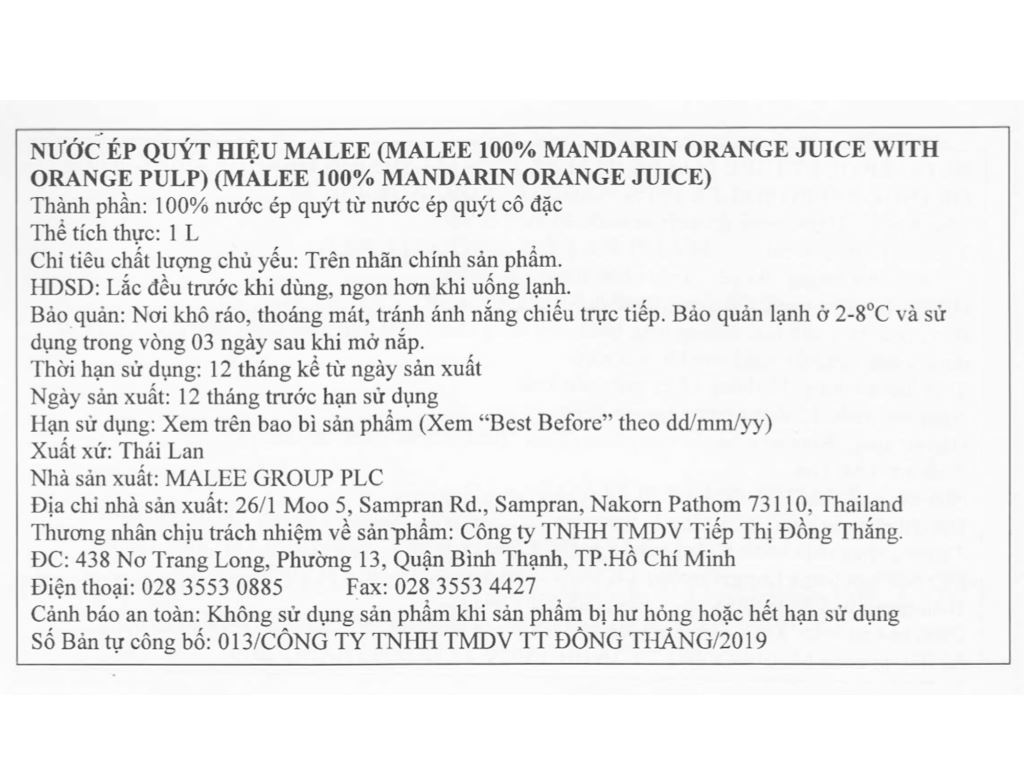 NƯỚC ÉP QUÝT HIỆU MALEE (MALEE 100% MANDARIN ORANGE JUICE WITH ORANGE PULP) (MALEE 100% MANDARIN ORANGE JUICE)
Thành phần: 100% nước ép quýt từ nước ép quýt cô đặc
Thể tích thực: 1 L
Chỉ tiêu chất lượng chủ yếu: Trên nhãn chính sản phẩm.
HDSD: Lắc đều trước khi dùng, ngon hơn khi uống lạnh.
Bảo quản: Nơi khô ráo, thoáng mát, tránh ánh nắng chiếu trực tiếp. Bảo quản lạnh ở 2-8°C và sử dụng trong vòng 03 ngày sau khi mở nắp.
Thời hạn sử dụng: 12 tháng kể từ ngày sản xuất
Ngày sản xuất: 12 tháng trước hạn sử dụng
Hạn sử dụng: Xem trên bao bì sản phẩm (Xem "Best Before" theo dd/mm/yy)
Xuất xứ: Thái Lan
Nhà sản xuất: MALEE GROUP PLC
Địa chỉ nhà sản xuất: 26/1 Moo 5, Sampran Rd., Sampran, Nakorn Pathom 73110, Thailand
Thương nhân chịu trách nhiệm về sản phẩm: Công ty TNHH TMDV Tiếp Thị Đồng Thắng.
ĐC: 438 Nơ Trang Long, Phường 13, Quận Bình Thạnh, TP.Hồ Chí Minh
Điện thoại: 028 3553 0885 Fax: 028 3553 4427
Cảnh báo an toàn: Không sử dụng sản phẩm khi sản phẩm bị hư hỏng hoặc hết hạn sử dụng
Số Bản tự công bố: 013/CÔNG TY TNHH TMDV TT ĐỒNG THẮNG/2019